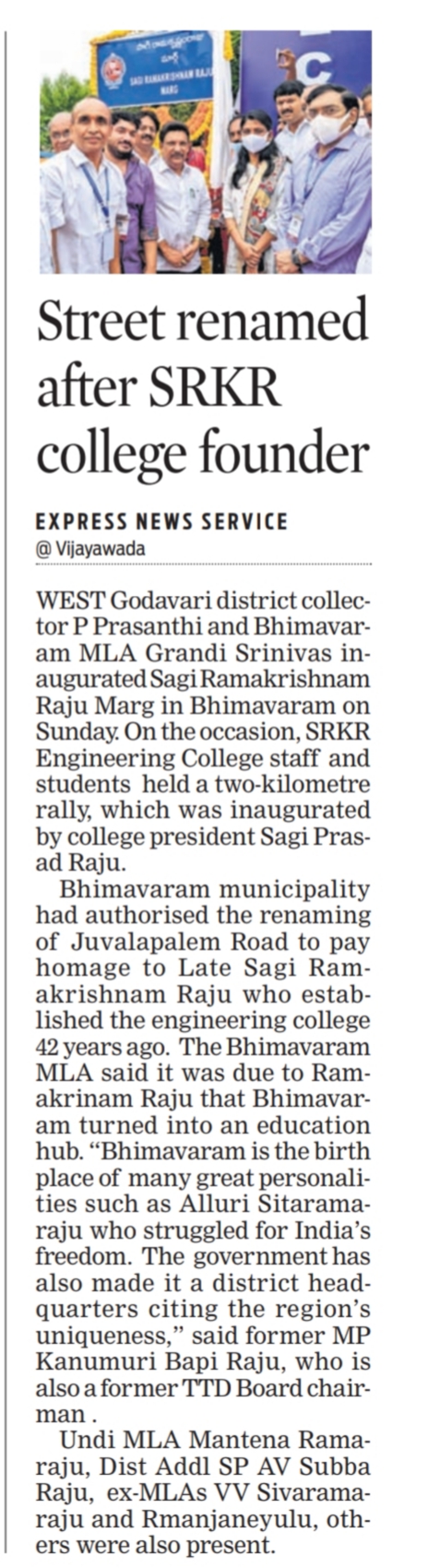 SAGI RAMAKRISHNAM RAJU MARG

Street renamed after SRKR college founder

EXPRESS NEWS SERVICE
@ Vijayawada

WEST Godavari district collector P Prasanthi and Bhimavaram MLA Grandi Srinivas inaugurated Sagi Ramakrishnam Raju Marg in Bhimavaram on Sunday. On the occasion, SRKR Engineering College staff and students held a two-kilometre rally, which was inaugurated by college president Sagi Prasad Raju.

Bhimavaram municipality had authorised the renaming of Juvalapalem Road to pay homage to Late Sagi Ramakrishnam Raju who established the engineering college 42 years ago. The Bhimavaram MLA said it was due to Ramakrinam Raju that Bhimavaram turned into an education hub. “Bhimavaram is the birth place of many great personalities such as Alluri Sitaramaraju who struggled for India’s freedom. The government has also made it a district headquarters citing the region’s uniqueness,” said former MP Kanumuri Bapi Raju, who is also a former TTD Board chairman .

Undi MLA Mantena Ramaraju, Dist Addl SP AV Subba Raju, ex-MLAs VV Sivaramaraju and Rmanjaneyulu, others were also present.